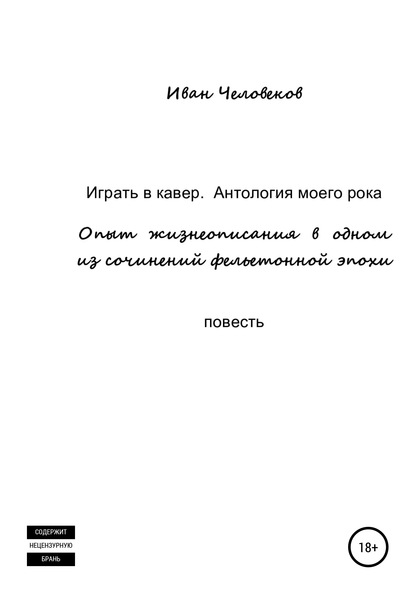 Иван Человеков

Играть в кавер. Антология моего рока

Опыт жизнеописания в одном из сочинений фельетонной эпохи

повесть

СОДЕРЖИТ
НЕЦЕНЗУРНУЮ
БРАНЬ

18+